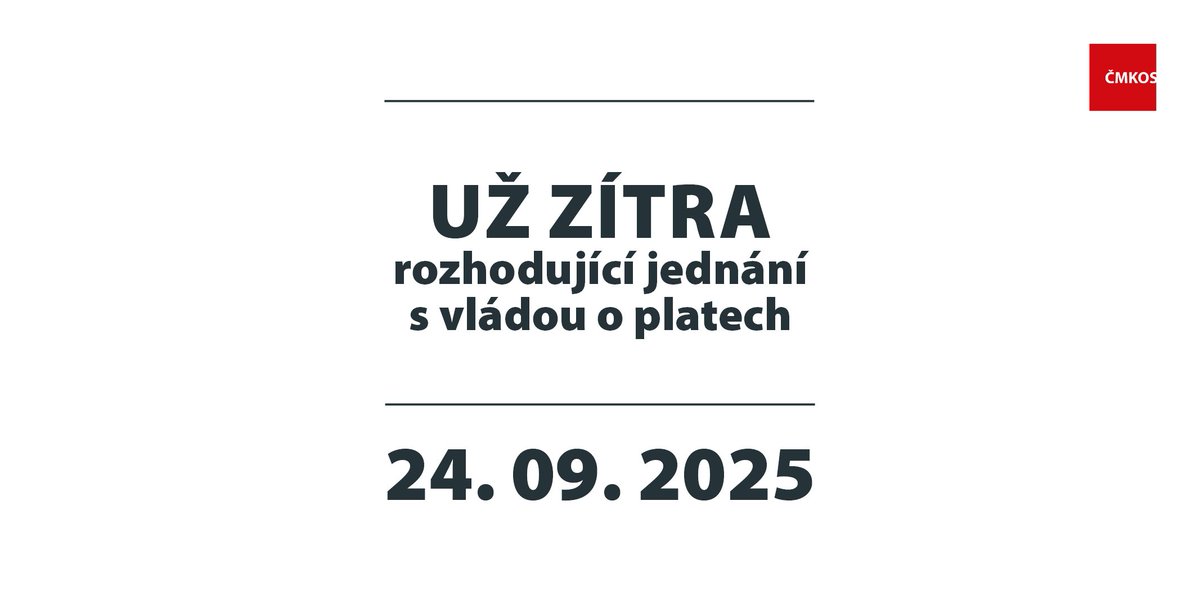 ČMKOS

UŽ ZÍTRA
rozhodující jednání
s vládou o platech

24. 09. 2025